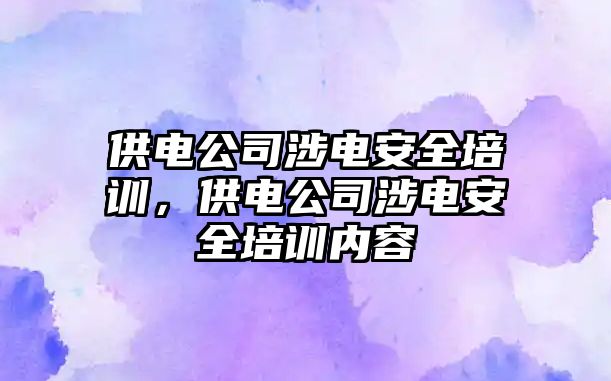 供电公司涉电安全培训，供电公司涉电安全培训内容